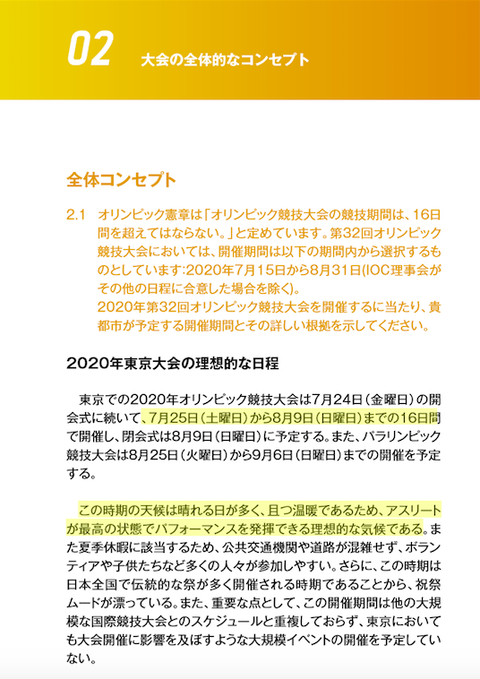 02 大会の全体的なコンセプト

全体コンセプト

2.1 オリンピック憲章は「オリンピック競技大会の競技期間は、16日間を超えてはならない。」と定めています。第32回オリンピック競技大会においては、開催期間は以下の期間内から選択するものとしています:2020年7月15日から8月31日(IOC理事会がその他の日程に合意した場合を除く)。
2020年第32回オリンピック競技大会を開催するに当たり、貴都市が予定する開催期間とその詳しい根拠を示してください。

2020年東京大会の理想的な日程

東京での2020年オリンピック競技大会は7月24日（金曜日）の開会式に続いて、7月25日（土曜日）から8月9日（日曜日）までの16日間で開催し、閉会式は8月9日（日曜日）に予定する。また、パラリンピック競技大会は8月25日（火曜日）から9月6日（日曜日）までの開催を予定する。

この時期の天候は晴れる日が多く、且つ温暖であるため、アスリートが最高の状態でパフォーマンスを発揮できる理想的な気候である。また夏季休暇に該当するため、公共交通機関や道路が混雑せず、ボランティアや子供たちなど多くの人々が参加しやすい。さらに、この時期は日本全国で伝統的な祭が多く開催される時期であることから、祝祭ムードが漂っている。また、重要な点として、この開催期間は他の大規模な国際競技大会とのスケジュールと重複しておらず、東京においても大会開催に影響を及ぼすような大規模イベントの開催を予定していない。